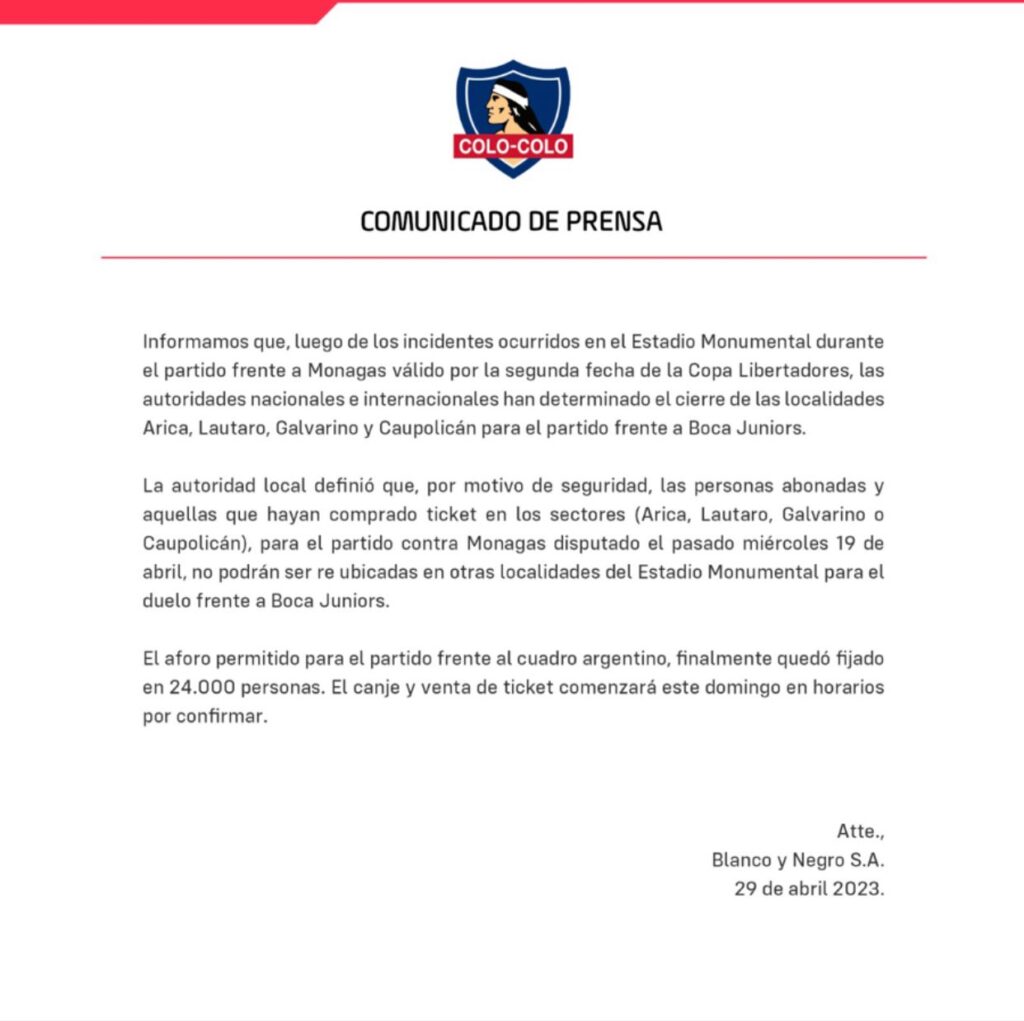 COLO-COLO

COMUNICADO DE PRENSA

Informamos que, luego de los incidentes ocurridos en el Estadio Monumental durante el partido frente a Monagas válido por la segunda fecha de la Copa Libertadores, las autoridades nacionales e internacionales han determinado el cierre de las localidades Arica, Lautaro, Galvarino y Caupolicán para el partido frente a Boca Juniors.

La autoridad local definió que, por motivo de seguridad, las personas abonadas y aquellas que hayan comprado ticket en los sectores (Arica, Lautaro, Galvarino o Caupolicán), para el partido contra Monagas disputado el pasado miércoles 19 de abril, no podrán ser re ubicadas en otras localidades del Estadio Monumental para el duelo frente a Boca Juniors.

El aforo permitido para el partido frente al cuadro argentino, finalmente quedó fijado en 24.000 personas. El canje y venta de ticket comenzará este domingo en horarios por confirmar.

Atte.,
Blanco y Negro S.A.
29 de abril 2023.